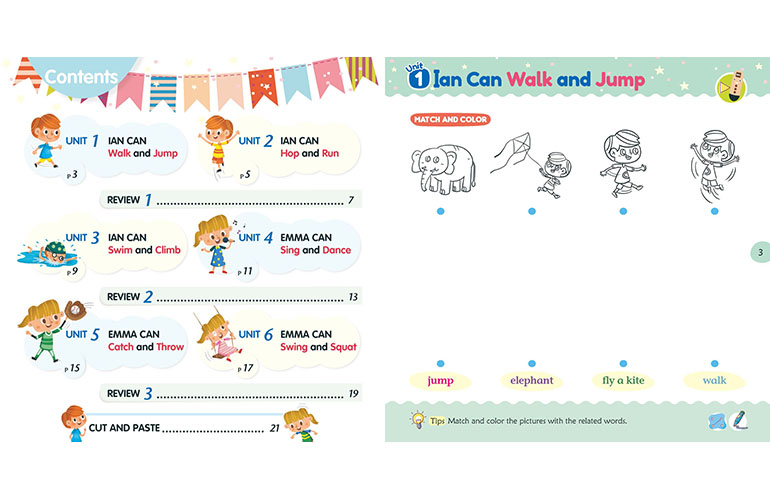 Contents

UNIT 1 IAN CAN
Walk and Jump
P 3

UNIT 2 IAN CAN
Hop and Run
P 5

REVIEW 1 7

UNIT 3 IAN CAN
Swim and Climb
P 9

UNIT 4 EMMA CAN
Sing and Dance
P 11

REVIEW 2 13

UNIT 5 EMMA CAN
Catch and Throw
P 15

UNIT 6 EMMA CAN
Swing and Squat
P 17

REVIEW 3 19

CUT AND PASTE 21

Unit 1 Ian Can Walk and Jump

MATCH AND COLOR

3

jump elephant fly a kite walk

Tips Match and color the pictures with the related words.